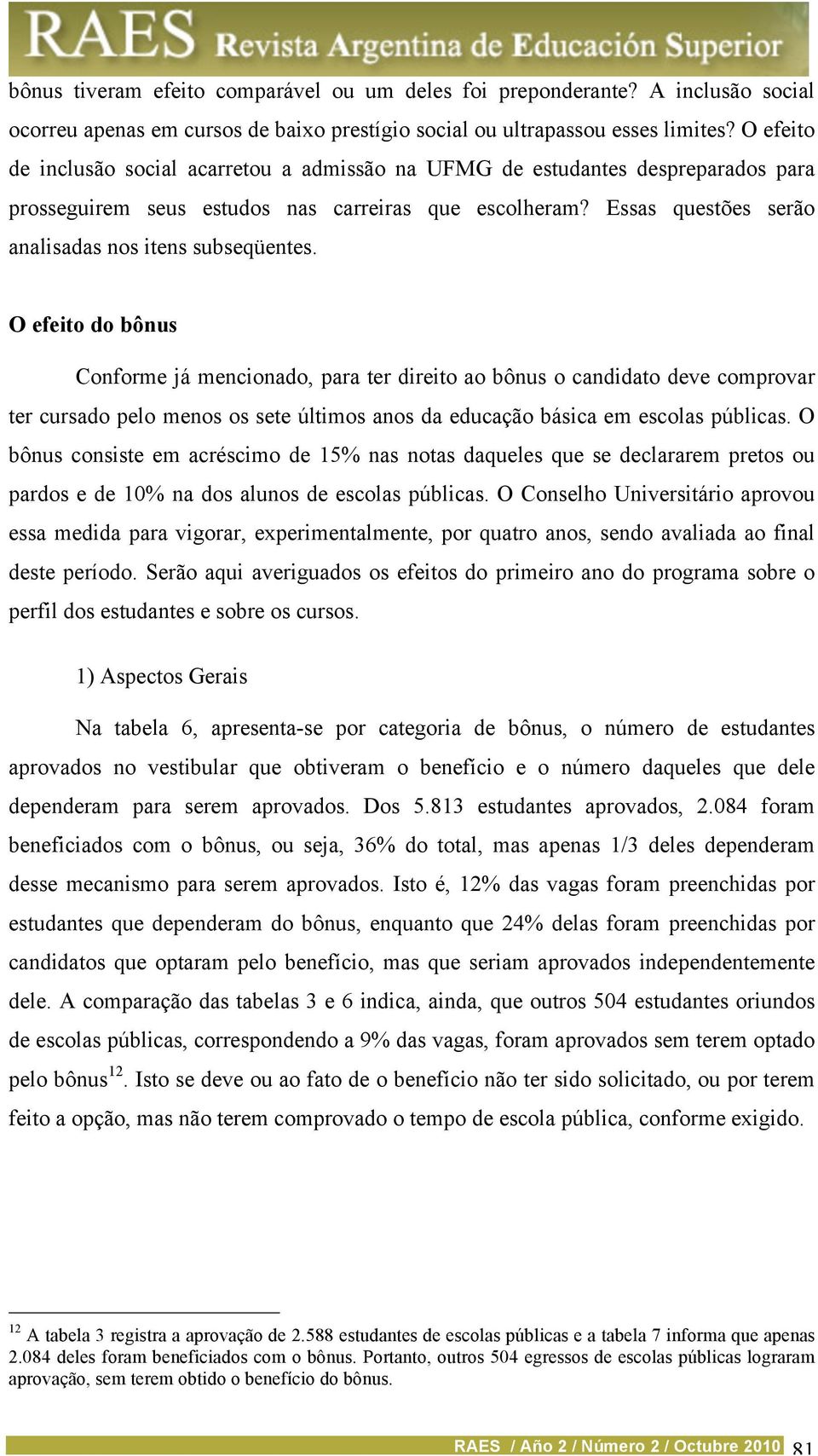 RAES Revista Argentina de Educación Superior

bônus tiveram efeito comparável ou um deles foi preponderante? A inclusão social ocorreu apenas em cursos de baixo prestígio social ou ultrapassou esses limites? O efeito de inclusão social acarretou a admissão na UFMG de estudantes despreparados para prosseguirem seus estudos nas carreiras que escolheram? Essas questões serão analisadas nos itens subseqüentes.

O efeito do bônus

Conforme já mencionado, para ter direito ao bônus o candidato deve comprovar ter cursado pelo menos os sete últimos anos da educação básica em escolas públicas. O bônus consiste em acréscimo de 15% nas notas daqueles que se declararem pretos ou pardos e de 10% na dos alunos de escolas públicas. O Conselho Universitário aprovou essa medida para vigorar, experimentalmente, por quatro anos, sendo avaliada ao final deste período. Serão aqui averiguados os efeitos do primeiro ano do programa sobre o perfil dos estudantes e sobre os cursos.

1) Aspectos Gerais

Na tabela 6, apresenta-se por categoria de bônus, o número de estudantes aprovados no vestibular que obtiveram o benefício e o número daqueles que dele dependeram para serem aprovados. Dos 5.813 estudantes aprovados, 2.084 foram beneficiados com o bônus, ou seja, 36% do total, mas apenas 1/3 deles dependeram desse mecanismo para serem aprovados. Isto é, 12% das vagas foram preenchidas por estudantes que dependeram do bônus, enquanto que 24% delas foram preenchidas por candidatos que optaram pelo benefício, mas que seriam aprovados independentemente dele. A comparação das tabelas 3 e 6 indica, ainda, que outros 504 estudantes oriundos de escolas públicas, correspondendo a 9% das vagas, foram aprovados sem terem optado pelo bônus$^{12}$. Isto se deve ou ao fato de o benefício não ter sido solicitado, ou por terem feito a opção, mas não terem comprovado o tempo de escola pública, conforme exigido.

$^{12}$ A tabela 3 registra a aprovação de 2.588 estudantes de escolas públicas e a tabela 7 informa que apenas 2.084 deles foram beneficiados com o bônus. Portanto, outros 504 egressos de escolas públicas lograram aprovação, sem terem obtido o benefício do bônus.

RAES / Año 2 / Número 2 / Octubre 2010 81